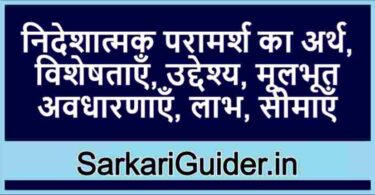 निदेशात्मक परामर्श का अर्थ, विशेषताएँ, उद्देश्य, मूलभूत अवधारणाएँ, लाभ, सीमाएँ

SarkariGuider.in